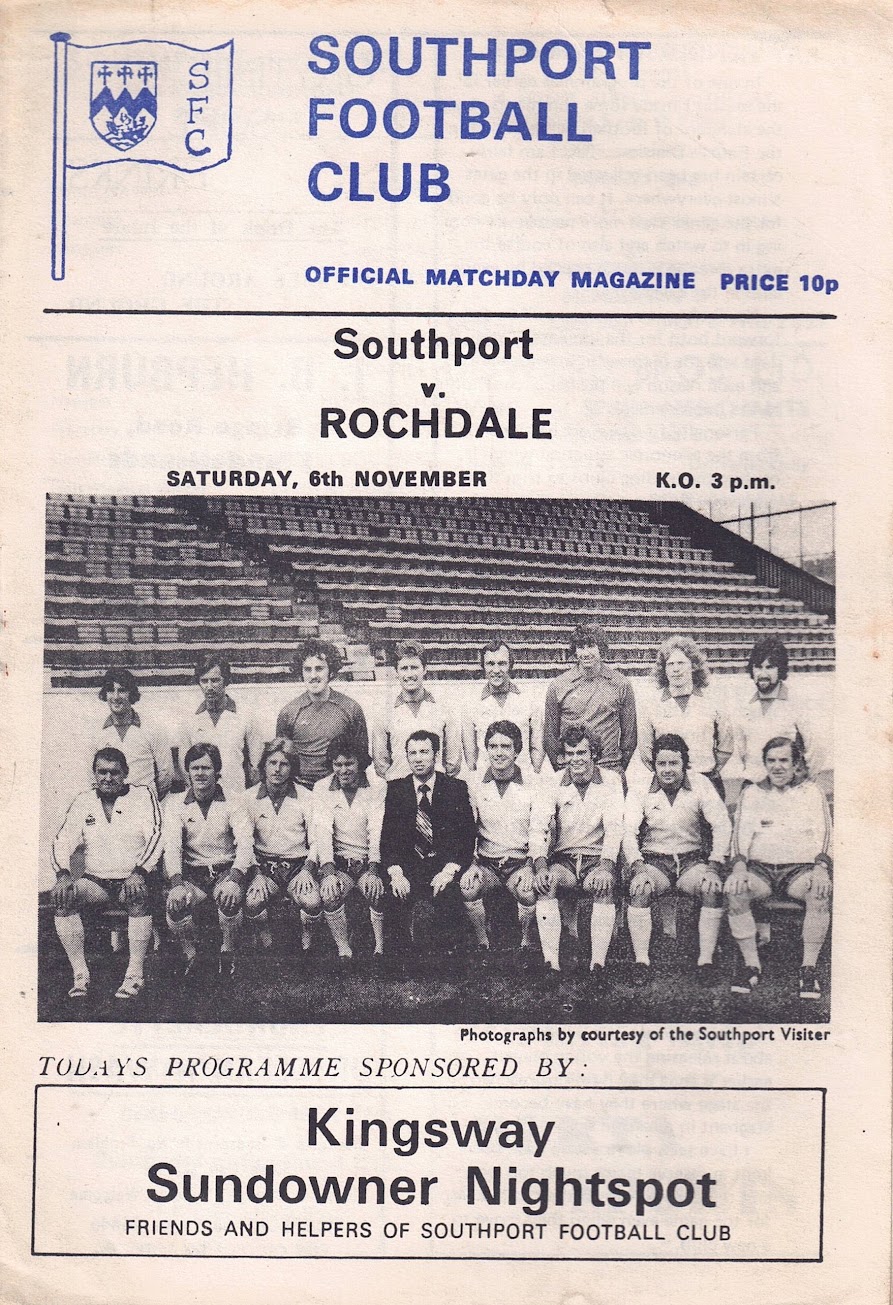 SFC

SOUTHPORT FOOTBALL CLUB

OFFICIAL MATCHDAY MAGAZINE PRICE 10p

Southport
v.
ROCHDALE

SATURDAY, 6th NOVEMBER K.O. 3 p.m.

Photographs by courtesy of the Southport Visiter

TODAYS PROGRAMME SPONSORED BY:

Kingsway
Sundowner Nightspot
FRIENDS AND HELPERS OF SOUTHPORT FOOTBALL CLUB